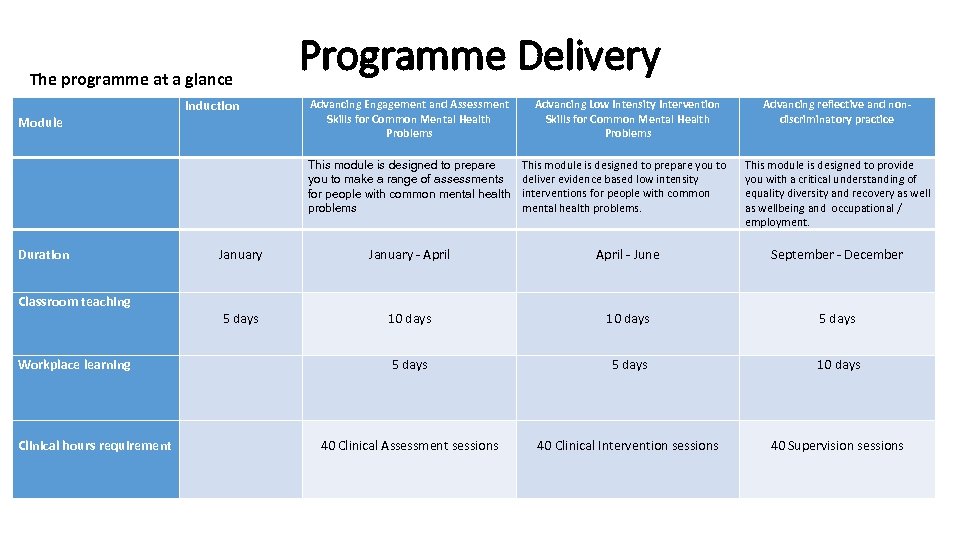 Programme Delivery

The programme at a glance

| Module | Induction | Advancing Engagement and Assessment Skills for Common Mental Health Problems | Advancing Low Intensity Intervention Skills for Common Mental Health Problems | Advancing reflective and non-discriminatory practice |
|---|---|---|---|---|
| | | This module is designed to prepare you to make a range of assessments for people with common mental health problems | This module is designed to prepare you to deliver evidence based low intensity interventions for people with common mental health problems. | This module is designed to provide you with a critical understanding of equality diversity and recovery as well as wellbeing and occupational / employment. |
| Duration | January | January - April | April - June | September - December |
| Classroom teaching | 5 days | 10 days | 10 days | 5 days |
| Workplace learning | | 5 days | 5 days | 10 days |
| Clinical hours requirement | | 40 Clinical Assessment sessions | 40 Clinical Intervention sessions | 40 Supervision sessions |